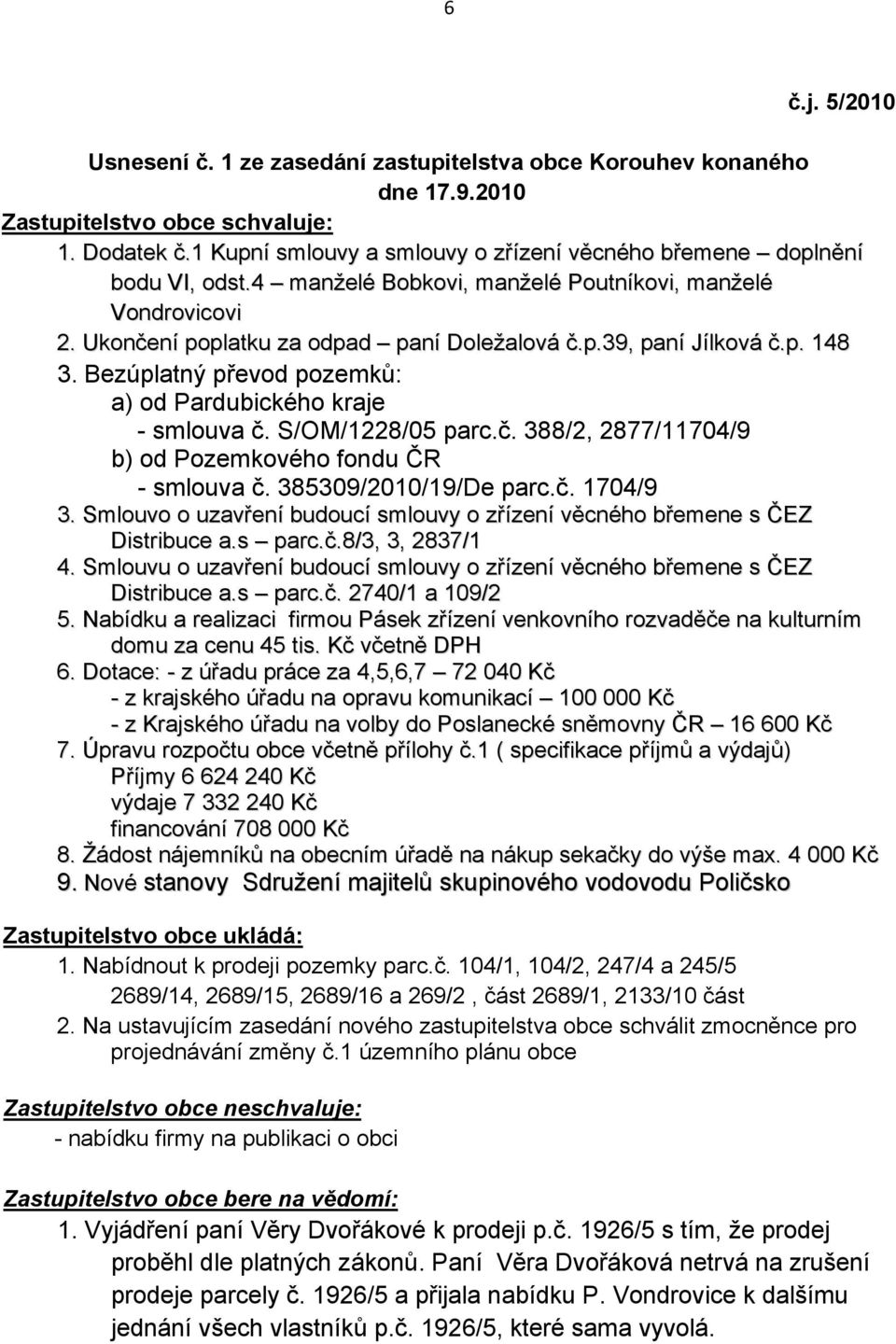 6

č.j. 5/2010

Usnesení č. 1 ze zasedání zastupitelstva obce Korouhev konaného dne 17.9.2010

Zastupitelstvo obce schvaluje:

1. Dodatek č.1 Kupní smlouvy a smlouvy o zřízení věcného břemene – doplnění bodu VI, odst.4 – manželé Bobkovi, manželé Poutníkovi, manželé Vondrovicovi
2. Ukončení poplatku za odpad – paní Doležalová č.p.39, paní Jílková č.p. 148
3. Bezúplatný převod pozemků:
a) od Pardubického kraje
- smlouva č. S/OM/1228/05 parc.č. 388/2, 2877/11704/9
b) od Pozemkového fondu ČR
- smlouva č. 385309/2010/19/De parc.č. 1704/9
3. Smlouvo o uzavření budoucí smlouvy o zřízení věcného břemene s ČEZ Distribuce a.s – parc.č.8/3, 3, 2837/1
4. Smlouvu o uzavření budoucí smlouvy o zřízení věcného břemene s ČEZ Distribuce a.s – parc.č. 2740/1 a 109/2
5. Nabídku a realizaci firmou Pásek zřízení venkovního rozvaděče na kulturním domu za cenu 45 tis. Kč včetně DPH
6. Dotace: - z úřadu práce za 4,5,6,7 – 72 040 Kč
- z krajského úřadu na opravu komunikací – 100 000 Kč
- z Krajského úřadu na volby do Poslanecké sněmovny ČR – 16 600 Kč
7. Úpravu rozpočtu obce včetně přílohy č.1 ( specifikace příjmů a výdajů)
Příjmy 6 624 240 Kč
výdaje 7 332 240 Kč
financování 708 000 Kč
8. Žádost nájemníků na obecním úřadě na nákup sekačky do výše max. 4 000 Kč
9. Nové stanovy Sdružení majitelů skupinového vodovodu Poličsko

Zastupitelstvo obce ukládá:

1. Nabídnout k prodeji pozemky parc.č. 104/1, 104/2, 247/4 a 245/5 2689/14, 2689/15, 2689/16 a 269/2 , část 2689/1, 2133/10 část
2. Na ustavujícím zasedání nového zastupitelstva obce schválit zmocněnce pro projednávání změny č.1 územního plánu obce

Zastupitelstvo obce neschvaluje:

- nabídku firmy na publikaci o obci

Zastupitelstvo obce bere na vědomí:

1. Vyjádření paní Věry Dvořákové k prodeji p.č. 1926/5 s tím, že prodej proběhl dle platných zákonů. Paní Věra Dvořáková netrvá na zrušení prodeje parcely č. 1926/5 a přijala nabídku P. Vondrovice k dalšímu jednání všech vlastníků p.č. 1926/5, které sama vyvolá.